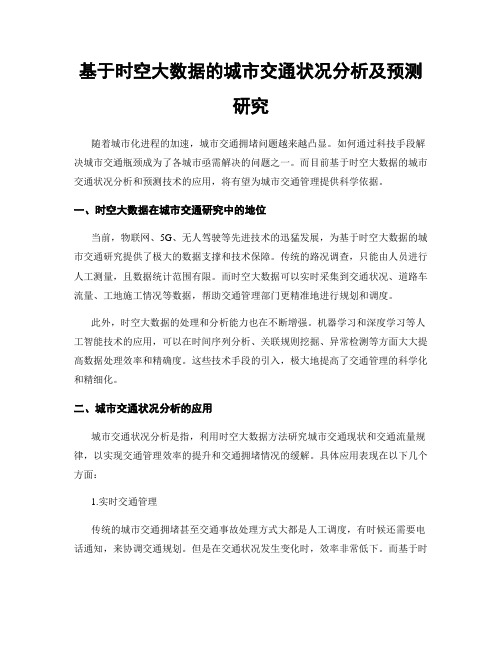 基于时空大数据的城市交通状况分析及预测研究

随着城市化进程的加速，城市交通拥堵问题越来越凸显。如何通过科技手段解决城市交通瓶颈成为了各城市亟需解决的问题之一。而目前基于时空大数据的城市交通状况分析和预测技术的应用，将有望为城市交通管理提供科学依据。

一、时空大数据在城市交通研究中的地位

当前，物联网、5G、无人驾驶等先进技术的迅猛发展，为基于时空大数据的城市交通研究提供了极大的数据支撑和技术保障。传统的路况调查，只能由人员进行人工测量，且数据统计范围有限。而时空大数据可以实时采集到交通状况、道路车流量、工地施工情况等数据，帮助交通管理部门更精准地进行规划和调度。

此外，时空大数据的处理和分析能力也在不断增强。机器学习和深度学习等人工智能技术的应用，可以在时间序列分析、关联规则挖掘、异常检测等方面大大提高数据处理效率和精确度。这些技术手段的引入，极大地提高了交通管理的科学化和精细化。

二、城市交通状况分析的应用

城市交通状况分析是指，利用时空大数据方法研究城市交通现状和交通流量规律，以实现交通管理效率的提升和交通拥堵情况的缓解。具体应用表现在以下几个方面：

1.实时交通管理

传统的城市交通拥堵甚至交通事故处理方式大都是人工调度，有时候还需要电话通知，来协调交通规划。但是在交通状况发生变化时，效率非常低下。而基于时